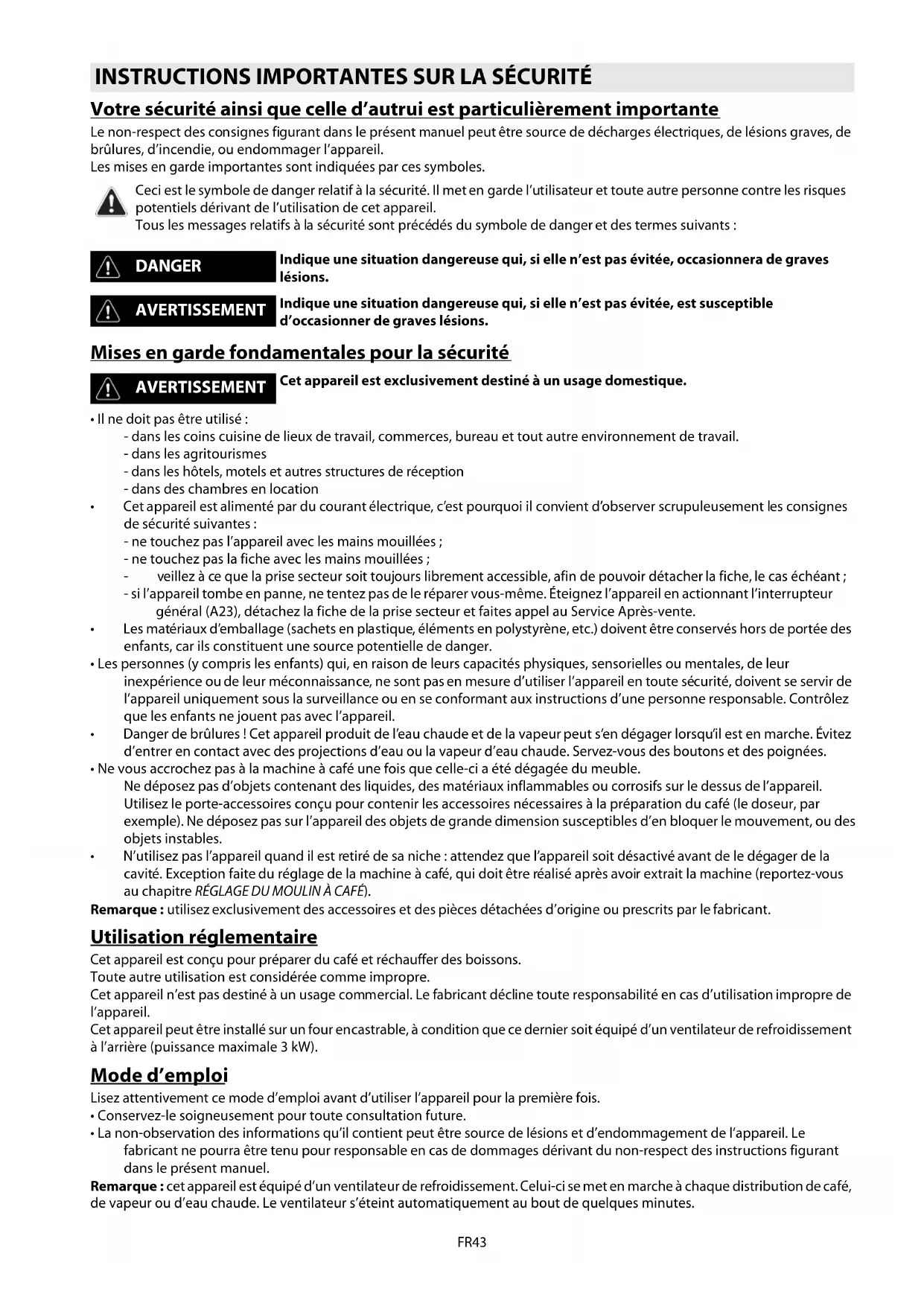 INSTRUCTIONS IMPORTANTES SUR LA SÉCURITÉ

Votre sécurité ainsi que celle d'autrui est particulièrement importante

Le non-respect des consignes figurant dans le présent manuel peut être source de décharges électriques, de lésions graves, de brûlures, d'incendie, ou endommager l'appareil.
Les mises en garde importantes sont indiquées par ces symboles.

Ceci est le symbole de danger relatif à la sécurité. Il met en garde l'utilisateur et toute autre personne contre les risques potentiels dérivant de l'utilisation de cet appareil.
Tous les messages relatifs à la sécurité sont précédés du symbole de danger et des termes suivants :

DANGER Indique une situation dangereuse qui, si elle n'est pas évitée, occasionnera de graves lésions.

AVERTISSEMENT Indique une situation dangereuse qui, si elle n'est pas évitée, est susceptible d'occasionner de graves lésions.

Mises en garde fondamentales pour la sécurité

AVERTISSEMENT Cet appareil est exclusivement destiné à un usage domestique.

• Il ne doit pas être utilisé :
- dans les coins cuisine de lieux de travail, commerces, bureau et tout autre environnement de travail.
- dans les agritourismes
- dans les hôtels, motels et autres structures de réception
- dans des chambres en location
• Cet appareil est alimenté par du courant électrique, c'est pourquoi il convient d'observer scrupuleusement les consignes de sécurité suivantes :
- ne touchez pas l'appareil avec les mains mouillées ;
- ne touchez pas la fiche avec les mains mouillées ;
- veillez à ce que la prise secteur soit toujours librement accessible, afin de pouvoir détacher la fiche, le cas échéant ;
- si l'appareil tombe en panne, ne tentez pas de le réparer vous-même. Éteignez l'appareil en actionnant l'interrupteur général (A23), détachez la fiche de la prise secteur et faites appel au Service Après-vente.
• Les matériaux d'emballage (sachets en plastique, éléments en polystyrène, etc.) doivent être conservés hors de portée des enfants, car ils constituent une source potentielle de danger.
• Les personnes (y compris les enfants) qui, en raison de leurs capacités physiques, sensorielles ou mentales, de leur inexpérience ou de leur méconnaissance, ne sont pas en mesure d'utiliser l'appareil en toute sécurité, doivent se servir de l'appareil uniquement sous la surveillance ou en se conformant aux instructions d'une personne responsable. Contrôlez que les enfants ne jouent pas avec l'appareil.
• Danger de brûlures ! Cet appareil produit de l'eau chaude et de la vapeur peut s'en dégager lorsqu'il est en marche. Évitez d'entrer en contact avec des projections d'eau ou la vapeur d'eau chaude. Servez-vous des boutons et des poignées.
• Ne vous accrochez pas à la machine à café une fois que celle-ci a été dégagée du meuble.
Ne déposez pas d'objets contenant des liquides, des matériaux inflammables ou corrosifs sur le dessus de l'appareil. Utilisez le porte-accessoires conçu pour contenir les accessoires nécessaires à la préparation du café (le doseur, par exemple). Ne déposez pas sur l'appareil des objets de grande dimension susceptibles d'en bloquer le mouvement, ou des objets instables.
• N'utilisez pas l'appareil quand il est retiré de sa niche : attendez que l'appareil soit désactivé avant de le dégager de la cavité. Exception faite du réglage de la machine à café, qui doit être réalisé après avoir extrait la machine (reportez-vous au chapitre RÉGLAGE DU MOULIN À CAFÉ).
Remarque : utilisez exclusivement des accessoires et des pièces détachées d'origine ou prescrits par le fabricant.

Utilisation réglementaire

Cet appareil est conçu pour préparer du café et réchauffer des boissons.
Toute autre utilisation est considérée comme impropre.
Cet appareil n'est pas destiné à un usage commercial. Le fabricant décline toute responsabilité en cas d'utilisation impropre de l'appareil.
Cet appareil peut être installé sur un four encastrable, à condition que ce dernier soit équipé d'un ventilateur de refroidissement à l'arrière (puissance maximale 3 kW).

Mode d'emploi

Lisez attentivement ce mode d'emploi avant d'utiliser l'appareil pour la première fois.
• Conservez-le soigneusement pour toute consultation future.
• La non-observation des informations qu'il contient peut être source de lésions et d'endommagement de l'appareil. Le fabricant ne pourra être tenu pour responsable en cas de dommages dérivant du non-respect des instructions figurant dans le présent manuel.
Remarque : cet appareil est équipé d'un ventilateur de refroidissement. Celui-ci se met en marche à chaque distribution de café, de vapeur ou d'eau chaude. Le ventilateur s'éteint automatiquement au bout de quelques minutes.

FR43